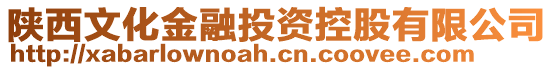 陕西文化金融投资控股有限公司
http://xabarlownoah.cn.coovee.com